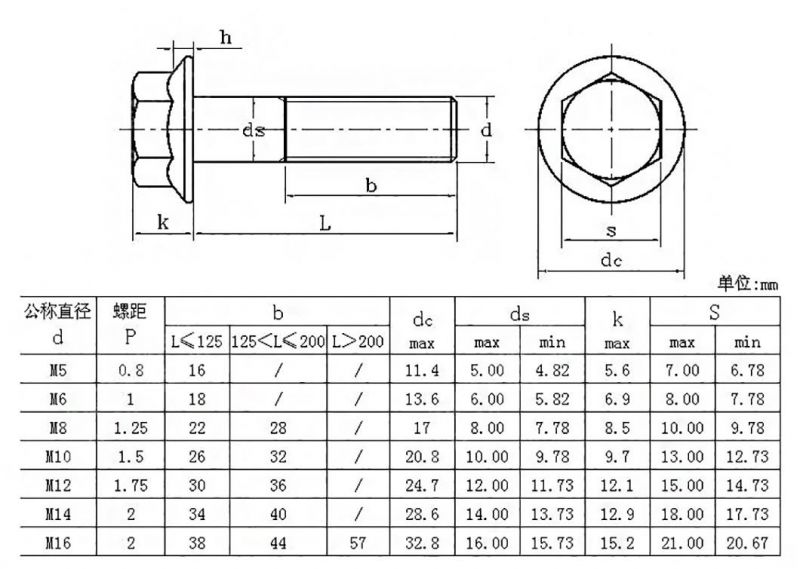 h

ds

d

b

k

L

s

dc

单位:mm

| 公称直径 d | 螺距 P | b L≤125 | b 125<L≤200 | b L>200 | dc max | ds max | ds min | k max | S max | S min |
|---|---|---|---|---|---|---|---|---|---|---|
| M5 | 0.8 | 16 | / | / | 11.4 | 5.00 | 4.82 | 5.6 | 7.00 | 6.78 |
| M6 | 1 | 18 | / | / | 13.6 | 6.00 | 5.82 | 6.9 | 8.00 | 7.78 |
| M8 | 1.25 | 22 | 28 | / | 17 | 8.00 | 7.78 | 8.5 | 10.00 | 9.78 |
| M10 | 1.5 | 26 | 32 | / | 20.8 | 10.00 | 9.78 | 9.7 | 13.00 | 12.73 |
| M12 | 1.75 | 30 | 36 | / | 24.7 | 12.00 | 11.73 | 12.1 | 15.00 | 14.73 |
| M14 | 2 | 34 | 40 | / | 28.6 | 14.00 | 13.73 | 12.9 | 18.00 | 17.73 |
| M16 | 2 | 38 | 44 | 57 | 32.8 | 16.00 | 15.73 | 15.2 | 21.00 | 20.67 |